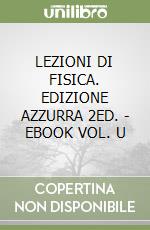 unilibro

LEZIONI DI FISICA. EDIZIONE AZZURRA 2ED. - EBOOK VOL. U

COPERTINA NON DISPONIBILE